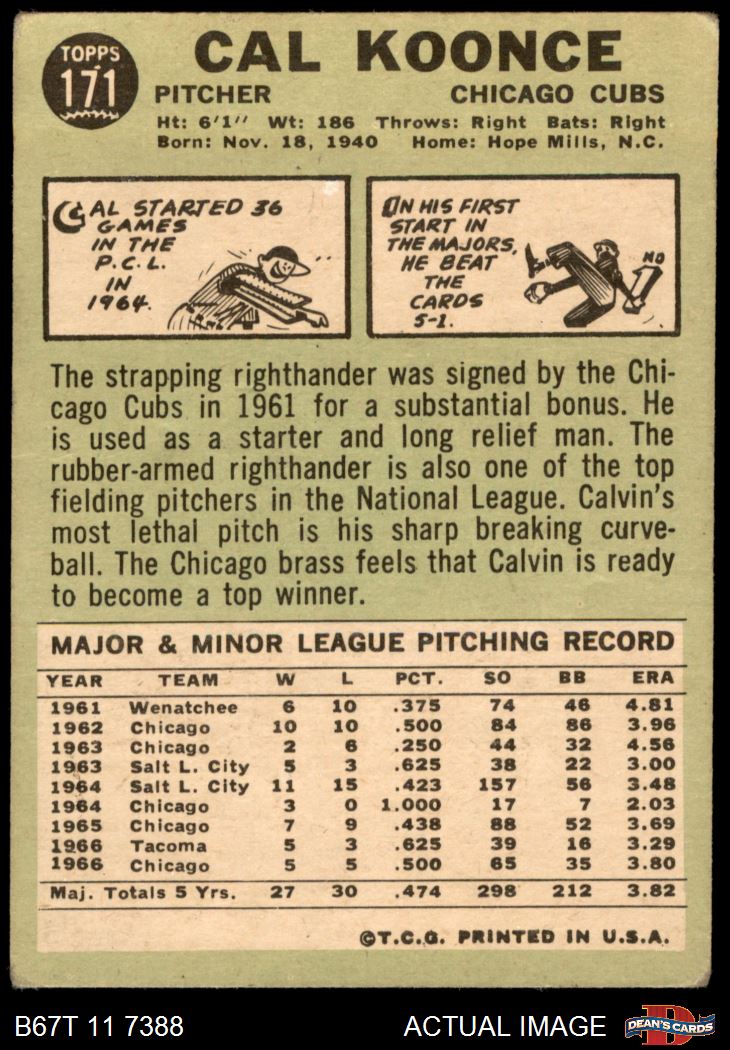 TOPPS 171

CAL KOONCE

PITCHER

CHICAGO CUBS

Ht: 6'1" Wt: 186 Throws: Right Bats: Right
Born: Nov. 18, 1940 Home: Hope Mills, N.C.

CAL STARTED 36 GAMES IN THE P.C.L. IN 1964.

ON HIS FIRST START IN THE MAJORS, HE BEAT THE CARDS 5-1.

NO

The strapping righthander was signed by the Chicago Cubs in 1961 for a substantial bonus. He is used as a starter and long relief man. The rubber-armed righthander is also one of the top fielding pitchers in the National League. Calvin's most lethal pitch is his sharp breaking curveball. The Chicago brass feels that Calvin is ready to become a top winner.

MAJOR & MINOR LEAGUE PITCHING RECORD

| YEAR | TEAM | W | L | PCT. | SO | BB | ERA |
|---|---|---|---|---|---|---|---|
| 1961 | Wenatchee | 6 | 10 | .375 | 74 | 46 | 4.81 |
| 1962 | Chicago | 10 | 10 | .500 | 84 | 86 | 3.96 |
| 1963 | Chicago | 2 | 6 | .250 | 44 | 32 | 4.56 |
| 1963 | Salt L. City | 5 | 3 | .625 | 38 | 22 | 3.00 |
| 1964 | Salt L. City | 11 | 15 | .423 | 157 | 56 | 3.48 |
| 1964 | Chicago | 3 | 0 | 1.000 | 17 | 7 | 2.03 |
| 1965 | Chicago | 7 | 9 | .438 | 88 | 52 | 3.69 |
| 1966 | Tacoma | 5 | 3 | .625 | 39 | 16 | 3.29 |
| 1966 | Chicago | 5 | 5 | .500 | 65 | 35 | 3.80 |
| Maj. Totals 5 Yrs. |  | 27 | 30 | .474 | 298 | 212 | 3.82 |

©T.C.G. PRINTED IN U.S.A.

B67T 11 7388

ACTUAL IMAGE

DEAN'S CARDS